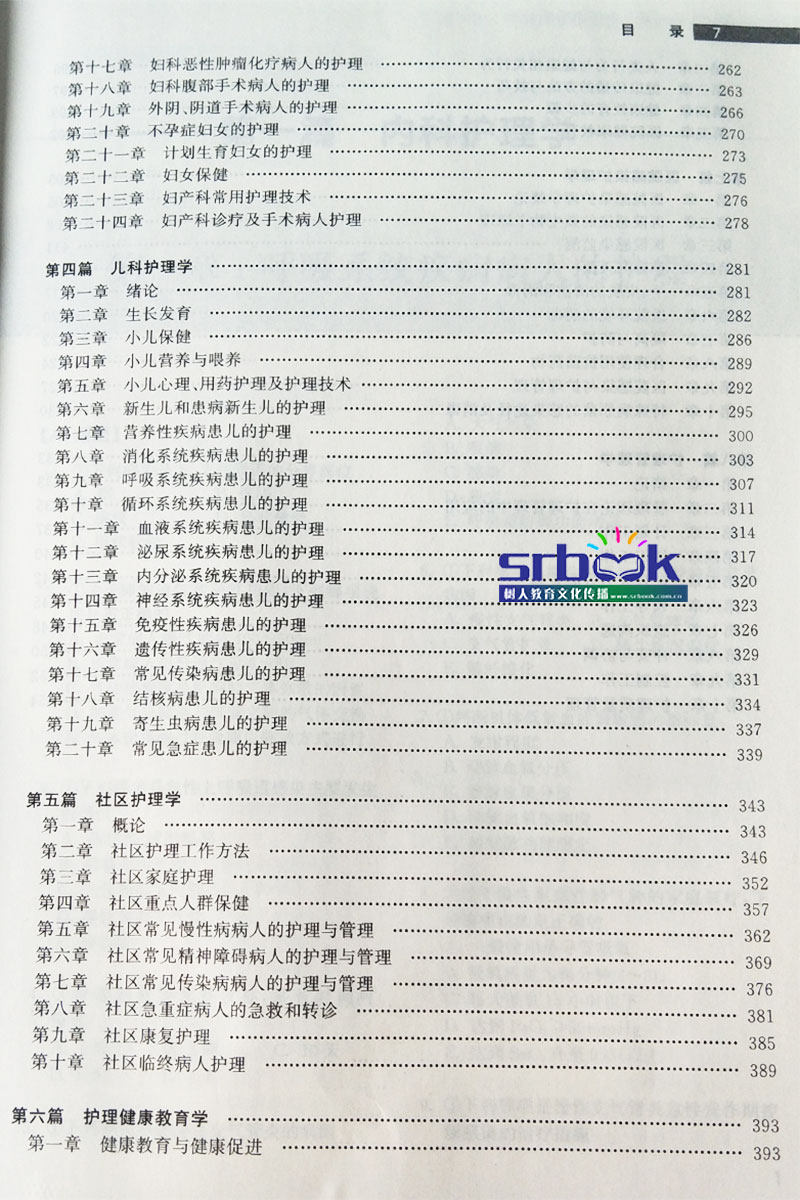 目 录 7

第十七章 妇科恶性肿瘤化疗病人的护理 262
第十八章 妇科腹部手术病人的护理 263
第十九章 外阴、阴道手术病人的护理 266
第二十章 不孕症妇女的护理 270
第二十一章 计划生育妇女的护理 273
第二十二章 妇女保健 275
第二十三章 妇产科常用护理技术 276
第二十四章 妇产科诊疗及手术病人护理 278

第四篇 儿科护理学 281
第一章 绪论 281
第二章 生长发育 282
第三章 小儿保健 286
第四章 小儿营养与喂养 289
第五章 小儿心理、用药护理及护理技术 292
第六章 新生儿和患病新生儿的护理 295
第七章 营养性疾病患儿的护理 300
第八章 消化系统疾病患儿的护理 303
第九章 呼吸系统疾病患儿的护理 307
第十章 循环系统疾病患儿的护理 311
第十一章 血液系统疾病患儿的护理 314
第十二章 泌尿系统疾病患儿的护理 317
第十三章 内分泌系统疾病患儿的护理 320
第十四章 神经系统疾病患儿的护理 323
第十五章 免疫性疾病患儿的护理 326
第十六章 遗传性疾病患儿的护理 329
第十七章 常见传染病患儿的护理 331
第十八章 结核病患儿的护理 334
第十九章 寄生虫病患儿的护理 337
第二十章 常见急症患儿的护理 339

第五篇 社区护理学 343
第一章 概论 343
第二章 社区护理工作方法 346
第三章 社区家庭护理 352
第四章 社区重点人群保健 357
第五章 社区常见慢性病病人的护理与管理 362
第六章 社区常见精神障碍病人的护理与管理 369
第七章 社区常见传染病病人的护理与管理 376
第八章 社区急重症病人的急救和转诊 381
第九章 社区康复护理 385
第十章 社区临终病人护理 389

第六篇 护理健康教育学 393
第一章 健康教育与健康促进 393

srbook
树人教育文化传播 www.srbook.com.cn